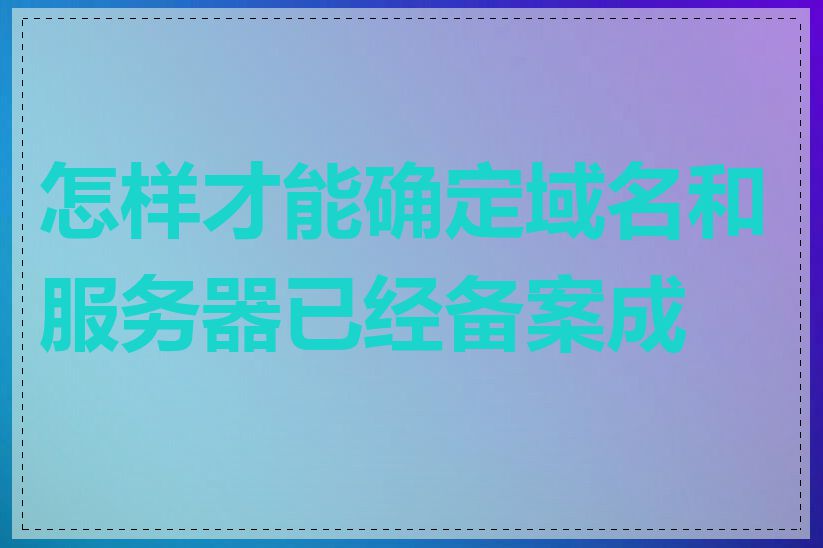 怎样才能确定域名和服务器已经备案成